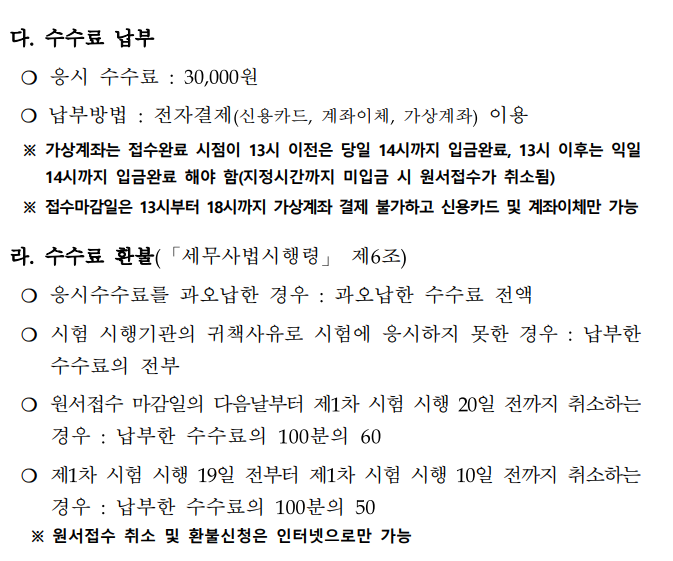 다. 수수료 납부

○ 응시 수수료 : 30,000원

○ 납부방법 : 전자결제(신용카드, 계좌이체, 가상계좌) 이용

※ 가상계좌는 접수완료 시점이 13시 이전은 당일 14시까지 입금완료, 13시 이후는 익일 14시까지 입금완료 해야 함(지정시간까지 미입금 시 원서접수가 취소됨)

※ 접수마감일은 13시부터 18시까지 가상계좌 결제 불가하고 신용카드 및 계좌이체만 가능

라. 수수료 환불(「세무사법시행령」 제6조)

○ 응시수수료를 과오납한 경우 : 과오납한 수수료 전액

○ 시험 시행기관의 귀책사유로 시험에 응시하지 못한 경우 : 납부한 수수료의 전부

○ 원서접수 마감일의 다음날부터 제1차 시험 시행 20일 전까지 취소하는 경우 : 납부한 수수료의 100분의 60

○ 제1차 시험 시행 19일 전부터 제1차 시험 시행 10일 전까지 취소하는 경우 : 납부한 수수료의 100분의 50

※ 원서접수 취소 및 환불신청은 인터넷으로만 가능